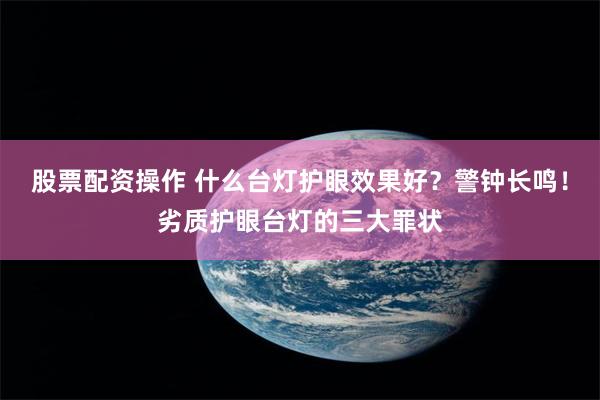 股票配资操作 什么台灯护眼效果好？警钟长鸣！劣质护眼台灯的三大罪状